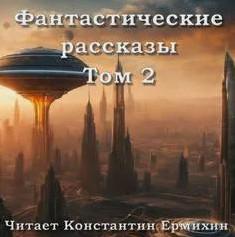 Фантастические рассказы Том 2

Читает Константин Ермихин